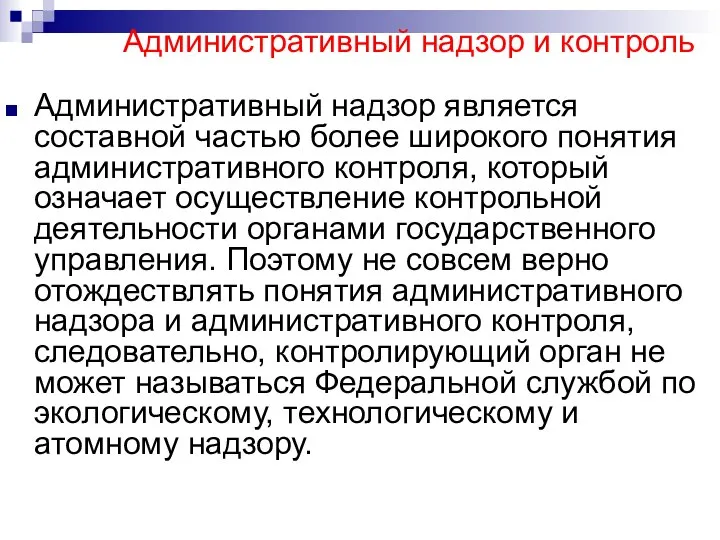 Административный надзор и контроль

Административный надзор является составной частью более широкого понятия административного контроля, который означает осуществление контрольной деятельности органами государственного управления. Поэтому не совсем верно отождествлять понятия административного надзора и административного контроля, следовательно, контролирующий орган не может называться Федеральной службой по экологическому, технологическому и атомному надзору.